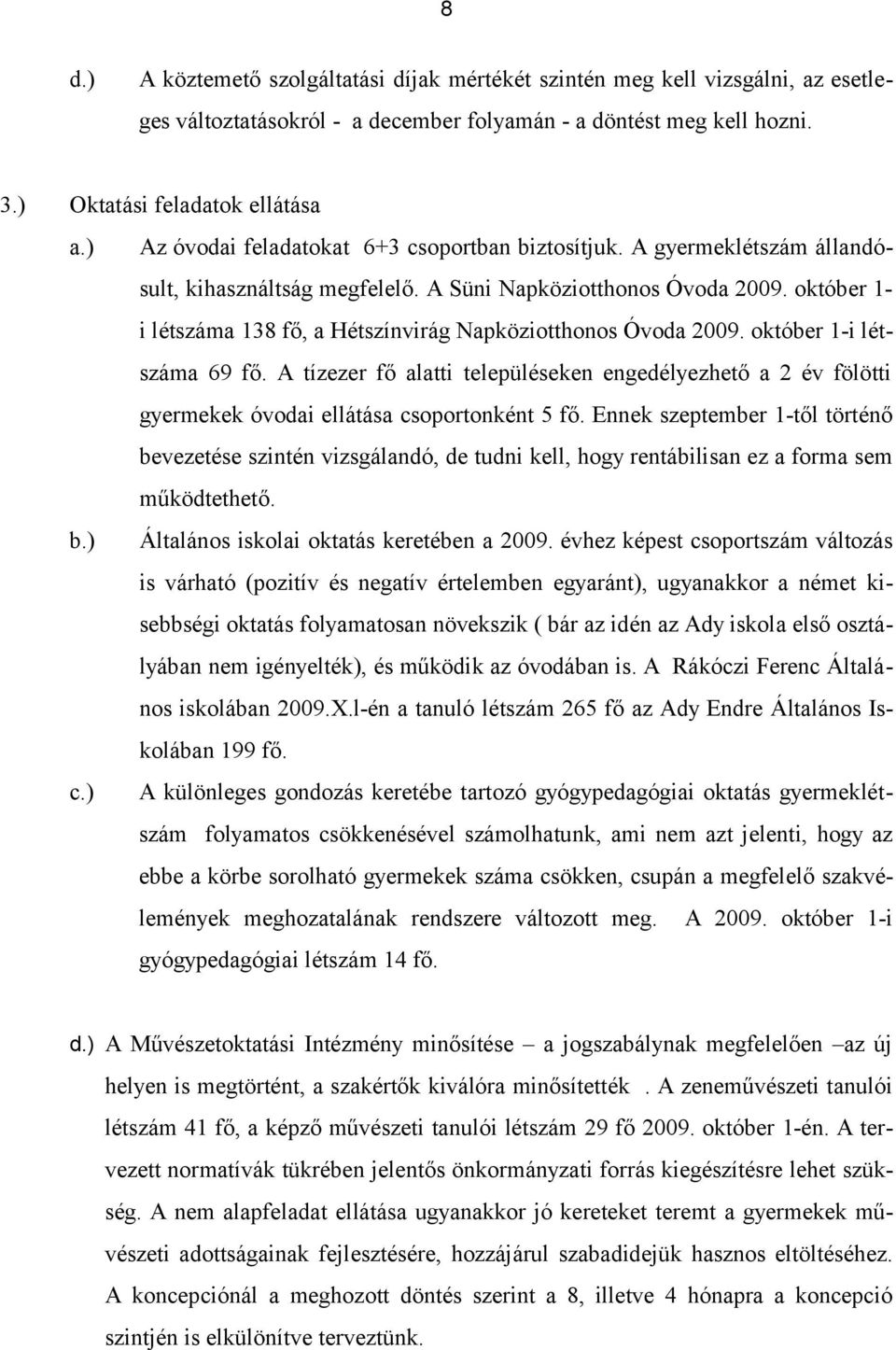 8

d.) A köztemető szolgáltatási díjak mértékét szintén meg kell vizsgálni, az esetleges változtatásokról - a december folyamán - a döntést meg kell hozni.

3.) Oktatási feladatok ellátása

a.) Az óvodai feladatokat 6+3 csoportban biztosítjuk. A gyermeklétszám állandósult, kihasználtság megfelelő. A Süni Napköziotthonos Óvoda 2009. október 1-i létszáma 138 fő, a Hétszínvirág Napköziotthonos Óvoda 2009. október 1-i létszáma 69 fő. A tízezer fő alatti településeken engedélyezhető a 2 év fölötti gyermekek óvodai ellátása csoportonként 5 fő. Ennek szeptember 1-től történő bevezetése szintén vizsgálandó, de tudni kell, hogy rentábilisan ez a forma sem működtethető.

b.) Általános iskolai oktatás keretében a 2009. évhez képest csoportszám változás is várható (pozitív és negatív értelemben egyaránt), ugyanakkor a német kisebbségi oktatás folyamatosan növekszik ( bár az idén az Ady iskola első osztályában nem igényelték), és működik az óvodában is. A Rákóczi Ferenc Általános iskolában 2009.X.l-én a tanuló létszám 265 fő az Ady Endre Általános Iskolában 199 fő.

c.) A különleges gondozás keretébe tartozó gyógypedagógiai oktatás gyermeklétszám folyamatos csökkenésével számolhatunk, ami nem azt jelenti, hogy az ebbe a körbe sorolható gyermekek száma csökken, csupán a megfelelő szakvélemények meghozatalának rendszere változott meg. A 2009. október 1-i gyógypedagógiai létszám 14 fő.

d.) A Művészetoktatási Intézmény minősítése – a jogszabálynak megfelelően –az új helyen is megtörtént, a szakértők kiválóra minősítették . A zeneművészeti tanulói létszám 41 fő, a képző művészeti tanulói létszám 29 fő 2009. október 1-én. A tervezett normatívák tükrében jelentős önkormányzati forrás kiegészítésre lehet szükség. A nem alapfeladat ellátása ugyanakkor jó kereteket teremt a gyermekek művészeti adottságainak fejlesztésére, hozzájárul szabadidejük hasznos eltöltéséhez. A koncepciónál a meghozott döntés szerint a 8, illetve 4 hónapra a koncepció szintjén is elkülönítve terveztünk.